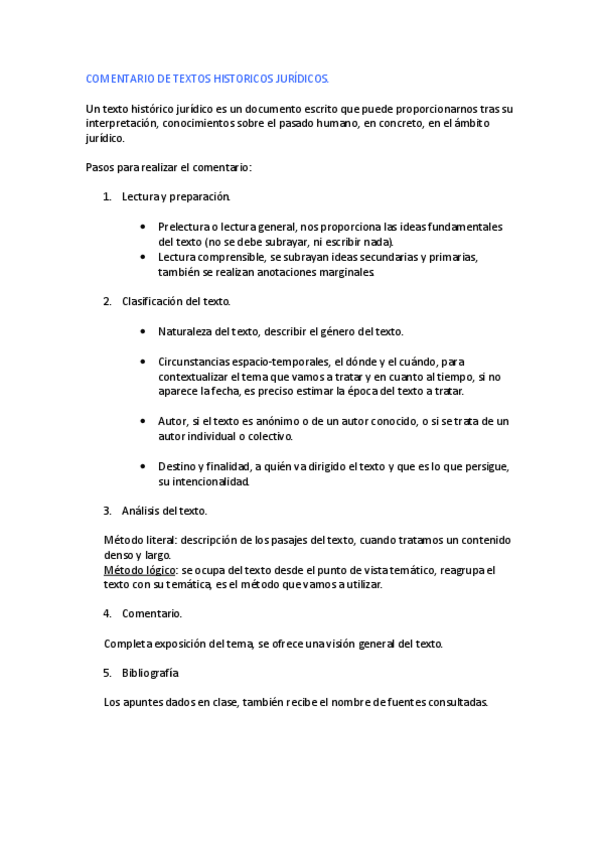 COMENTARIO DE TEXTOS HISTORICOS JURÍDICOS.

Un texto histórico jurídico es un documento escrito que puede proporcionarnos tras su interpretación, conocimientos sobre el pasado humano, en concreto, en el ámbito jurídico.

Pasos para realizar el comentario:

1. Lectura y preparación.

• Prelectura o lectura general, nos proporciona las ideas fundamentales del texto (no se debe subrayar, ni escribir nada).
• Lectura comprensible, se subrayan ideas secundarias y primarias, también se realizan anotaciones marginales.

2. Clasificación del texto.

• Naturaleza del texto, describir el género del texto.

• Circunstancias espacio-temporales, el dónde y el cuándo, para contextualizar el tema que vamos a tratar y en cuanto al tiempo, si no aparece la fecha, es preciso estimar la época del texto a tratar.

• Autor, si el texto es anónimo o de un autor conocido, o si se trata de un autor individual o colectivo.

• Destino y finalidad, a quién va dirigido el texto y que es lo que persigue, su intencionalidad.

3. Análisis del texto.

Método literal: descripción de los pasajes del texto, cuando tratamos un contenido denso y largo.
Método lógico: se ocupa del texto desde el punto de vista temático, reagrupa el texto con su temática, es el método que vamos a utilizar.

4. Comentario.

Completa exposición del tema, se ofrece una visión general del texto.

5. Bibliografía

Los apuntes dados en clase, también recibe el nombre de fuentes consultadas.